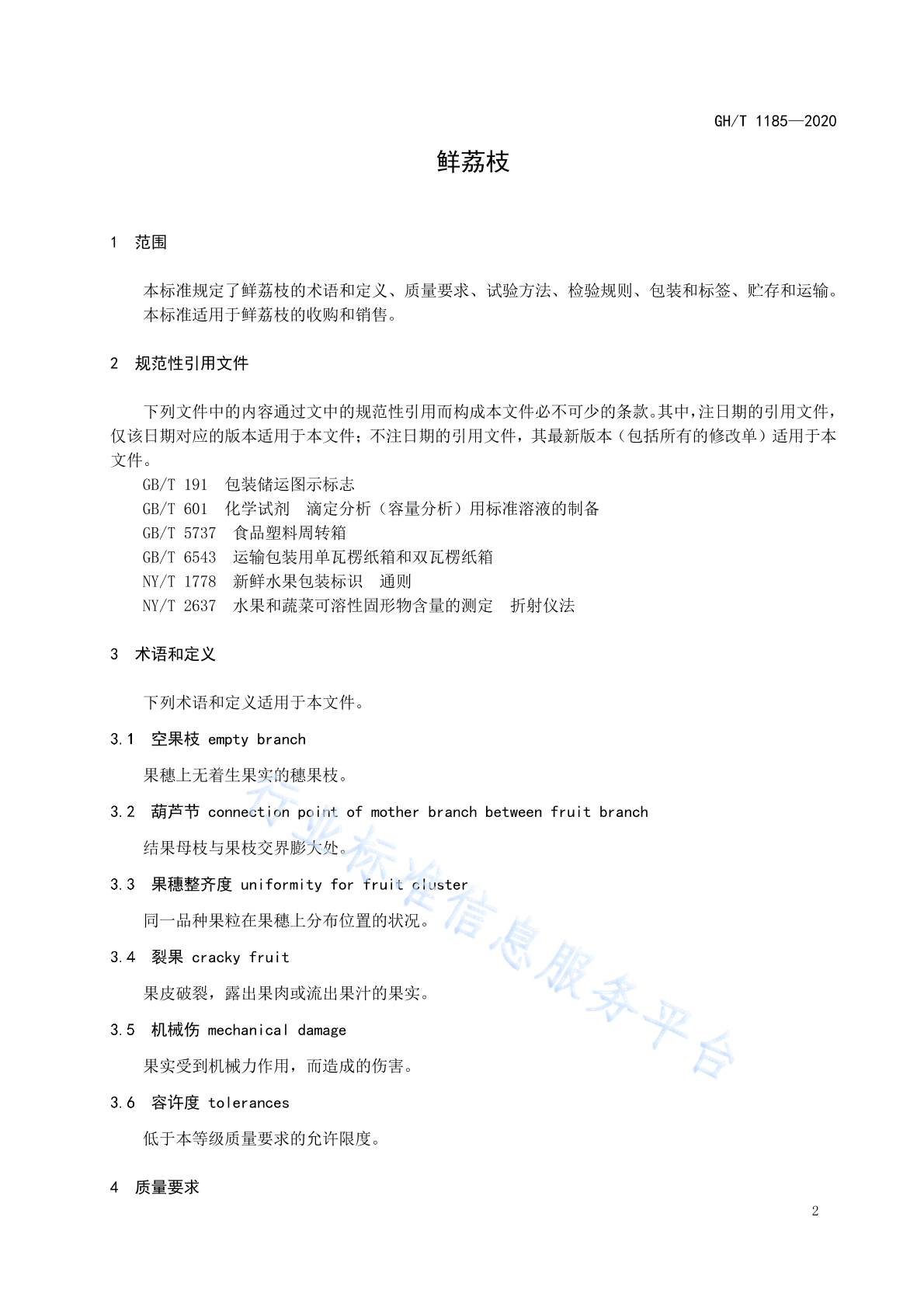 GH/T 1185—2020

鲜荔枝

1　范围

本标准规定了鲜荔枝的术语和定义、质量要求、试验方法、检验规则、包装和标签、贮存和运输。
本标准适用于鲜荔枝的收购和销售。

2　规范性引用文件

下列文件中的内容通过文中的规范性引用而构成本文件必不可少的条款。其中，注日期的引用文件，仅该日期对应的版本适用于本文件；不注日期的引用文件，其最新版本（包括所有的修改单）适用于本文件。

GB/T 191　包装储运图示标志
GB/T 601　化学试剂　滴定分析（容量分析）用标准溶液的制备
GB/T 5737　食品塑料周转箱
GB/T 6543　运输包装用单瓦楞纸箱和双瓦楞纸箱
NY/T 1778　新鲜水果包装标识　通则
NY/T 2637　水果和蔬菜可溶性固形物含量的测定　折射仪法

3　术语和定义

下列术语和定义适用于本文件。

3.1　空果枝 empty branch

果穗上无着生果实的穗果枝。

3.2　葫芦节 connection point of mother branch between fruit branch

结果母枝与果枝交界膨大处。

3.3　果穗整齐度 uniformity for fruit cluster

同一品种果粒在果穗上分布位置的状况。

3.4　裂果 cracky fruit

果皮破裂，露出果肉或流出果汁的果实。

3.5　机械伤 mechanical damage

果实受到机械力作用，而造成的伤害。

3.6　容许度 tolerances

低于本等级质量要求的允许限度。

4　质量要求

行业标准信息服务平台

2